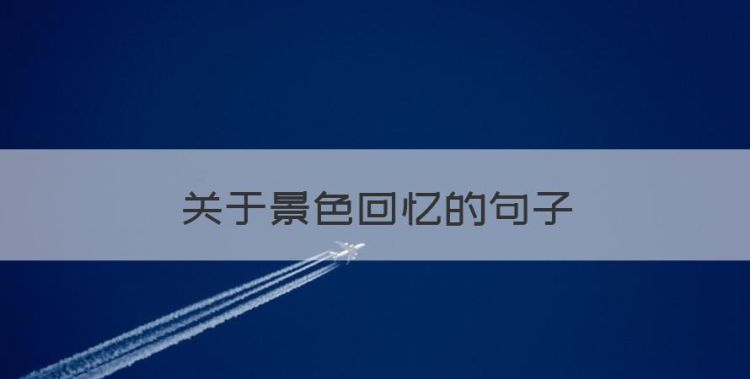 关于景色回忆的句子